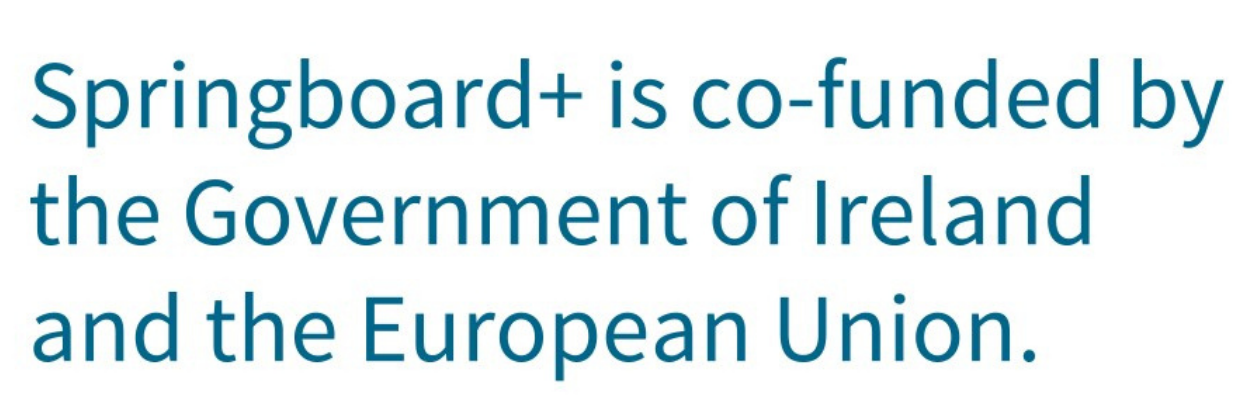 Springboard+ is co-funded by the Government of Ireland and the European Union.